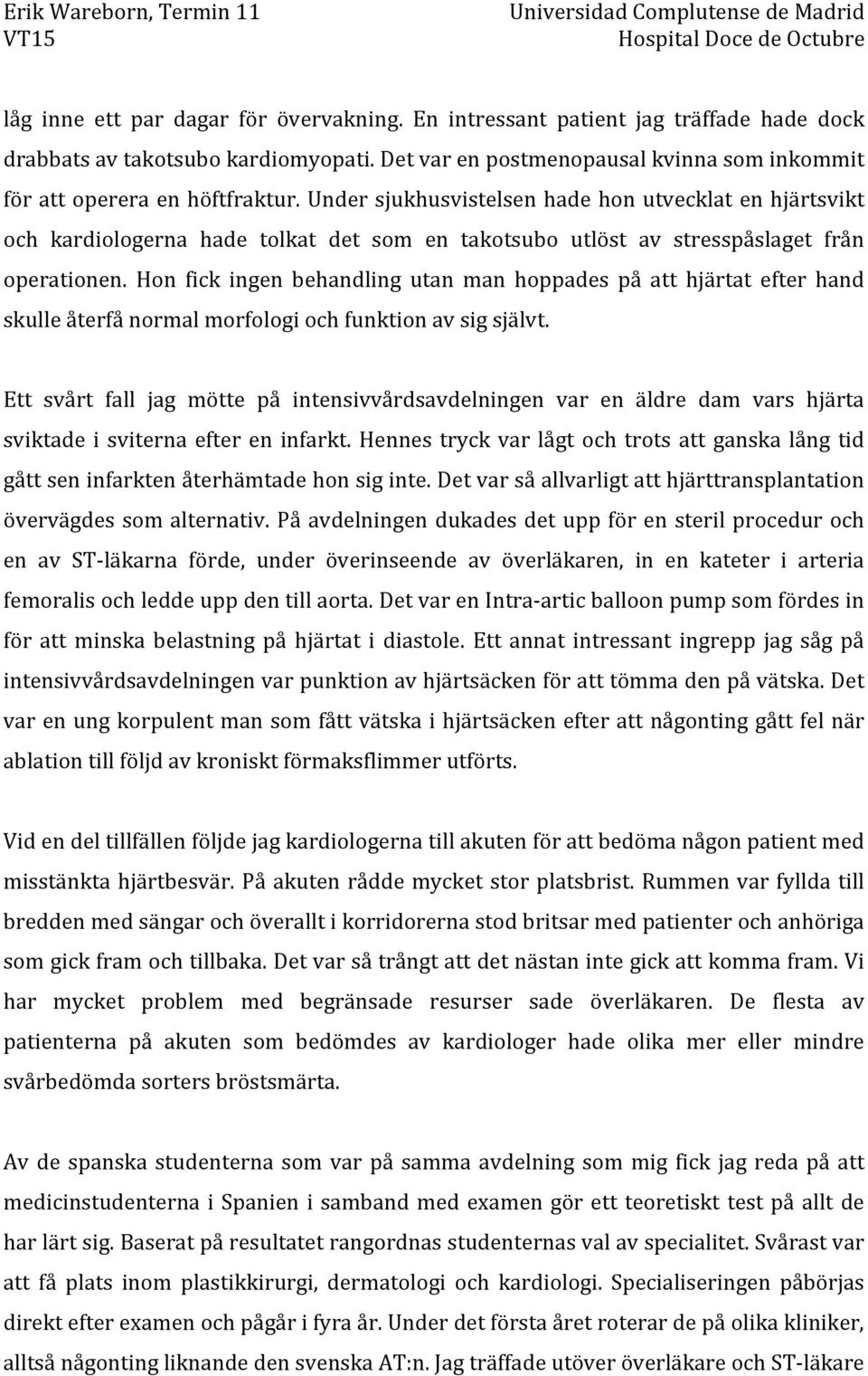 Erik Wareborn, Termin 11
VT15

Universidad Complutense de Madrid
Hospital Doce de Octubre

låg inne ett par dagar för övervakning. En intressant patient jag träffade hade dock drabbats av takotsubo kardiomyopati. Det var en postmenopausal kvinna som inkommit för att operera en höftfraktur. Under sjukhusvistelsen hade hon utvecklat en hjärtsvikt och kardiologerna hade tolkat det som en takotsubo utlöst av stresspåslaget från operationen. Hon fick ingen behandling utan man hoppades på att hjärtat efter hand skulle återfå normal morfologi och funktion av sig självt.

Ett svårt fall jag mötte på intensivvårdsavdelningen var en äldre dam vars hjärta sviktade i sviterna efter en infarkt. Hennes tryck var lågt och trots att ganska lång tid gått sen infarkten återhämtade hon sig inte. Det var så allvarligt att hjärttransplantation övervägdes som alternativ. På avdelningen dukades det upp för en steril procedur och en av ST-läkarna förde, under överinseende av överläkaren, in en kateter i arteria femoralis och ledde upp den till aorta. Det var en Intra-artic balloon pump som fördes in för att minska belastning på hjärtat i diastole. Ett annat intressant ingrepp jag såg på intensivvårdsavdelningen var punktion av hjärtsäcken för att tömma den på vätska. Det var en ung korpulent man som fått vätska i hjärtsäcken efter att någonting gått fel när ablation till följd av kroniskt förmaksflimmer utförts.

Vid en del tillfällen följde jag kardiologerna till akuten för att bedöma någon patient med misstänkta hjärtbesvär. På akuten rådde mycket stor platsbrist. Rummen var fyllda till bredden med sängar och överallt i korridorerna stod britsar med patienter och anhöriga som gick fram och tillbaka. Det var så trångt att det nästan inte gick att komma fram. Vi har mycket problem med begränsade resurser sade överläkaren. De flesta av patienterna på akuten som bedömdes av kardiologer hade olika mer eller mindre svårbedömda sorters bröstsmärta.

Av de spanska studenterna som var på samma avdelning som mig fick jag reda på att medicinstudenterna i Spanien i samband med examen gör ett teoretiskt test på allt de har lärt sig. Baserat på resultatet rangordnas studenternas val av specialitet. Svårast var att få plats inom plastikkirurgi, dermatologi och kardiologi. Specialiseringen påbörjas direkt efter examen och pågår i fyra år. Under det första året roterar de på olika kliniker, alltså någonting liknande den svenska AT:n. Jag träffade utöver överläkare och ST-läkare